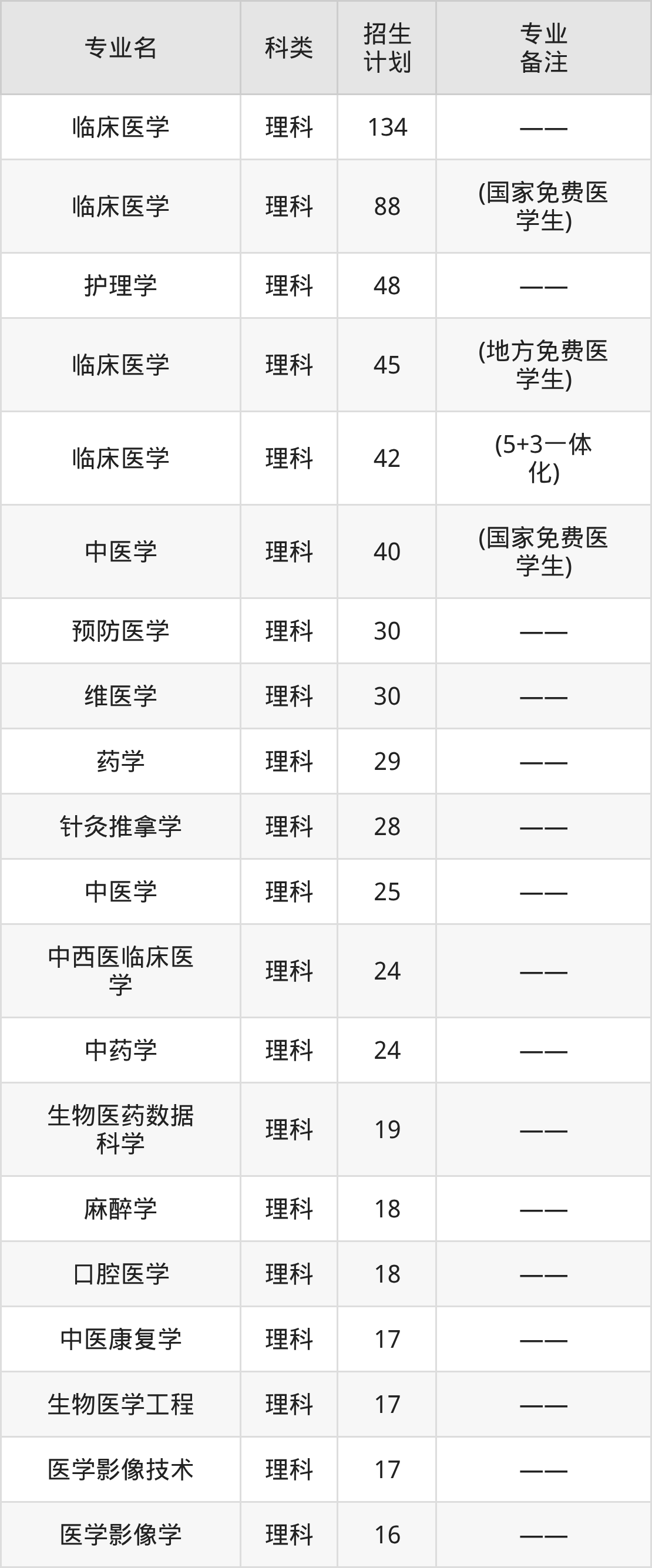 | 专业名 | 科类 | 招生计划 | 专业备注 |
|---|---|---|---|
| 临床医学 | 理科 | 134 | —— |
| 临床医学 | 理科 | 88 | (国家免费医学生) |
| 护理学 | 理科 | 48 | —— |
| 临床医学 | 理科 | 45 | (地方免费医学生) |
| 临床医学 | 理科 | 42 | (5+3一体化) |
| 中医学 | 理科 | 40 | (国家免费医学生) |
| 预防医学 | 理科 | 30 | —— |
| 维医学 | 理科 | 30 | —— |
| 药学 | 理科 | 29 | —— |
| 针灸推拿学 | 理科 | 28 | —— |
| 中医学 | 理科 | 25 | —— |
| 中西医临床医学 | 理科 | 24 | —— |
| 中药学 | 理科 | 24 | —— |
| 生物医药数据科学 | 理科 | 19 | —— |
| 麻醉学 | 理科 | 18 | —— |
| 口腔医学 | 理科 | 18 | —— |
| 中医康复学 | 理科 | 17 | —— |
| 生物医学工程 | 理科 | 17 | —— |
| 医学影像技术 | 理科 | 17 | —— |
| 医学影像学 | 理科 | 16 | —— |